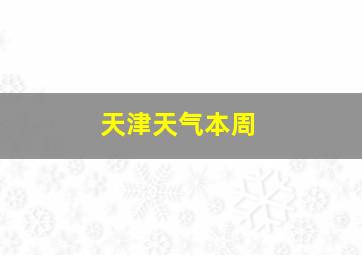 天津天气本周